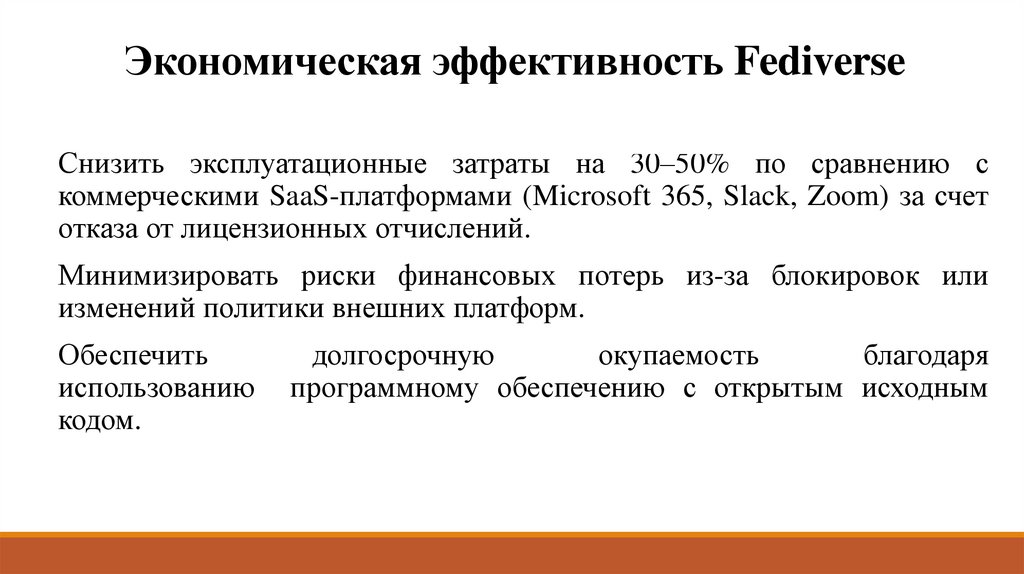 Экономическая эффективность Fediverse

Снизить эксплуатационные затраты на 30–50% по сравнению с коммерческими SaaS-платформами (Microsoft 365, Slack, Zoom) за счет отказа от лицензионных отчислений.

Минимизировать риски финансовых потерь из-за блокировок или изменений политики внешних платформ.

Обеспечить долгосрочную окупаемость благодаря использованию программному обеспечению с открытым исходным кодом.